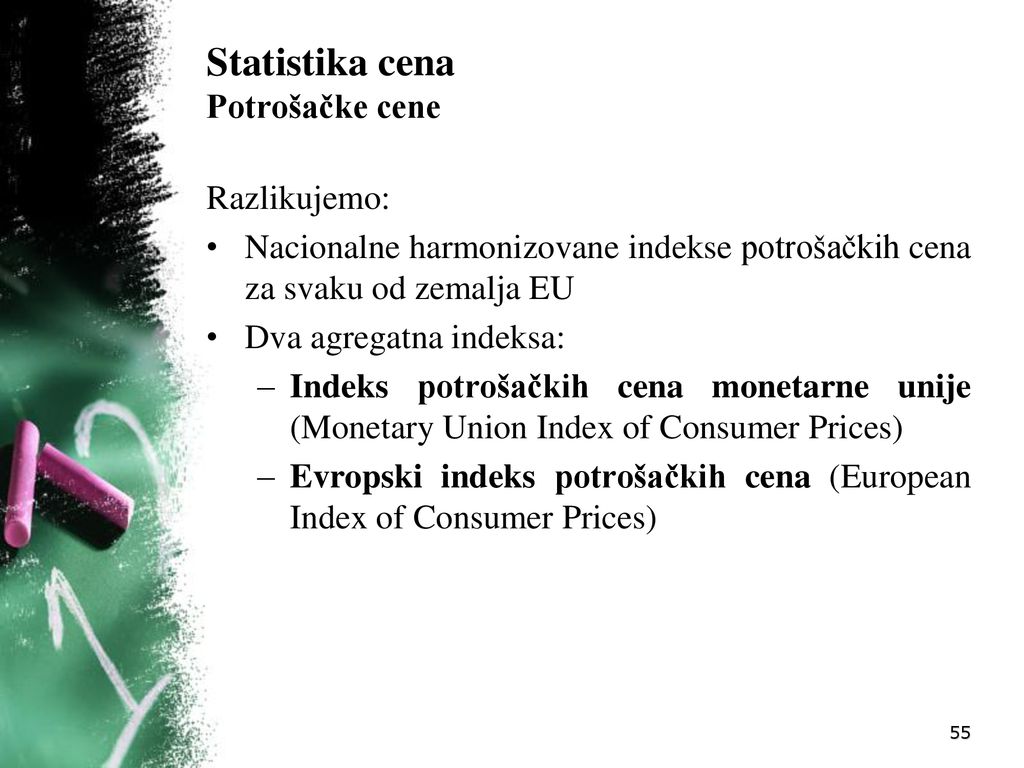 Statistika cena
Potrošačke cene

Razlikujemo:

• Nacionalne harmonizovane indekse potrošačkih cena za svaku od zemalja EU
• Dva agregatna indeksa:
– Indeks potrošačkih cena monetarne unije (Monetary Union Index of Consumer Prices)
– Evropski indeks potrošačkih cena (European Index of Consumer Prices)

55